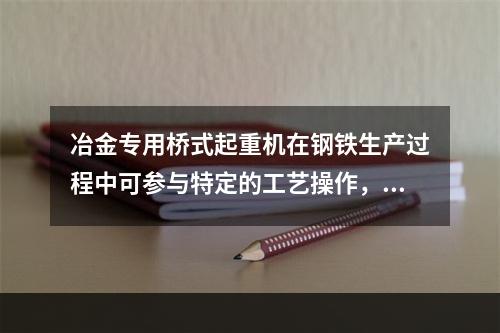 冶金专用桥式起重机在钢铁生产过程中可参与特定的工艺操作，...